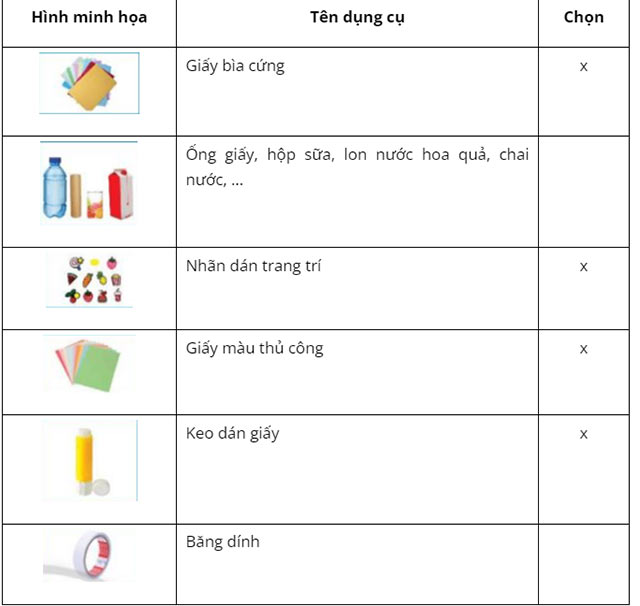 | Hình minh họa | Tên dụng cụ | Chọn |
|---|---|---|
| | Giấy bìa cứng | x |
| | Ống giấy, hộp sữa, lon nước hoa quả, chai nước, ... | |
| | Nhãn dán trang trí | x |
| | Giấy màu thủ công | x |
| | Keo dán giấy | x |
| | Băng dính | |